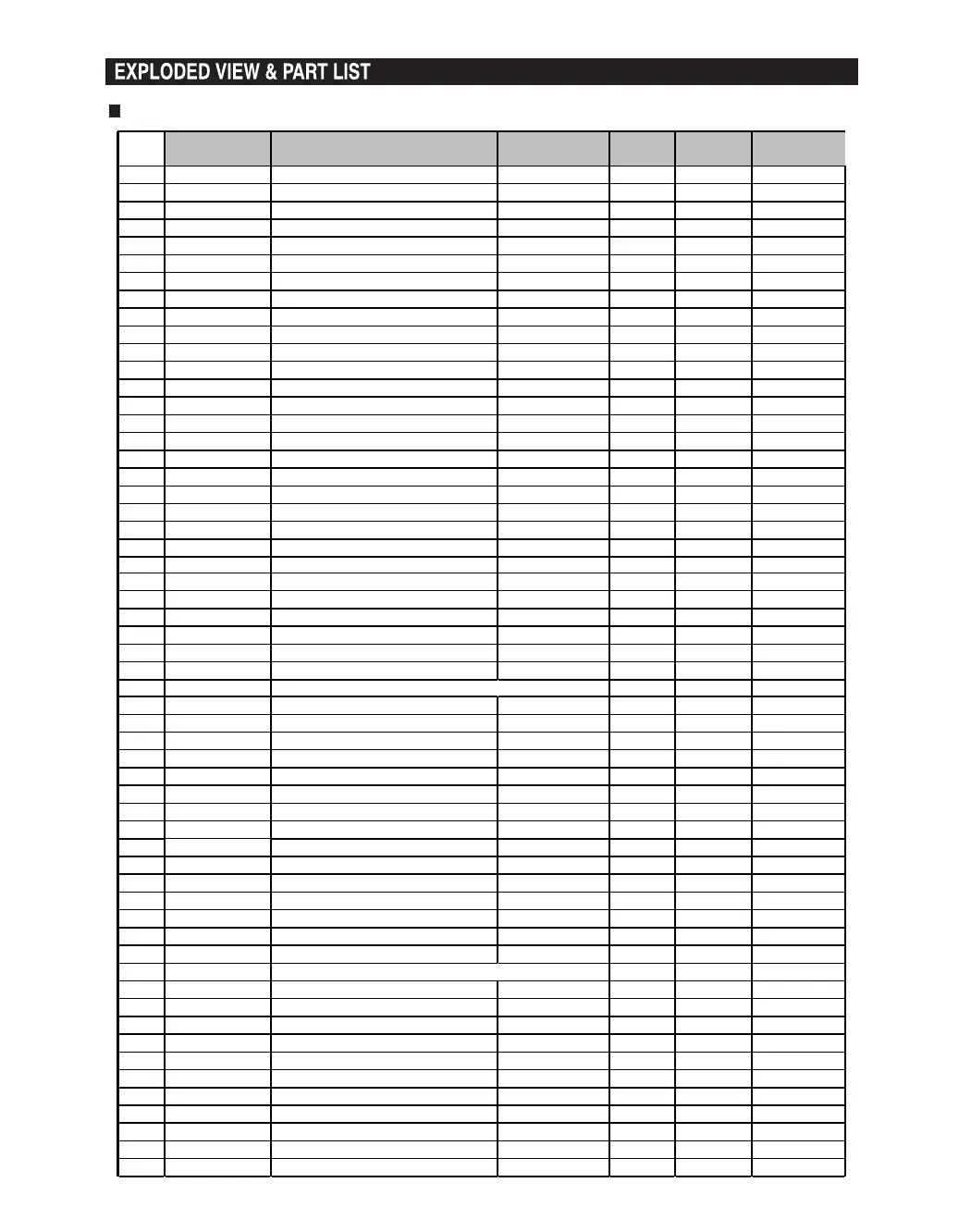 EXPLODED VIEW & PART LIST